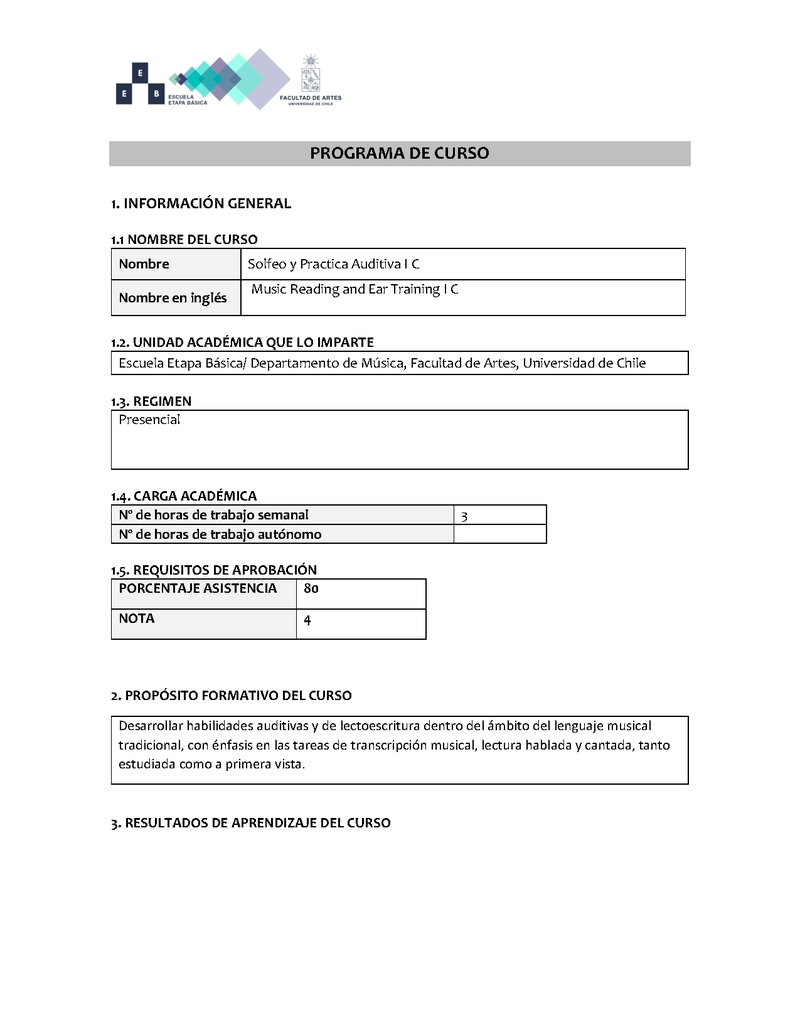 E
E B ESCUELA ETAPA BÁSICA

FACULTAD DE ARTES
UNIVERSIDAD DE CHILE

PROGRAMA DE CURSO

1. INFORMACIÓN GENERAL

1.1 NOMBRE DEL CURSO

| Nombre | Solfeo y Practica Auditiva I C |
|---|---|
| Nombre en inglés | Music Reading and Ear Training I C |

1.2. UNIDAD ACADÉMICA QUE LO IMPARTE

Escuela Etapa Básica/ Departamento de Música, Facultad de Artes, Universidad de Chile

1.3. REGIMEN

Presencial

1.4. CARGA ACADÉMICA

| N° de horas de trabajo semanal | 3 |
|---|---|
| N° de horas de trabajo autónomo | |

1.5. REQUISITOS DE APROBACIÓN

| PORCENTAJE ASISTENCIA | 80 |
|---|---|
| NOTA | 4 |

2. PROPÓSITO FORMATIVO DEL CURSO

Desarrollar habilidades auditivas y de lectoescritura dentro del ámbito del lenguaje musical tradicional, con énfasis en las tareas de transcripción musical, lectura hablada y cantada, tanto estudiada como a primera vista.

3. RESULTADOS DE APRENDIZAJE DEL CURSO